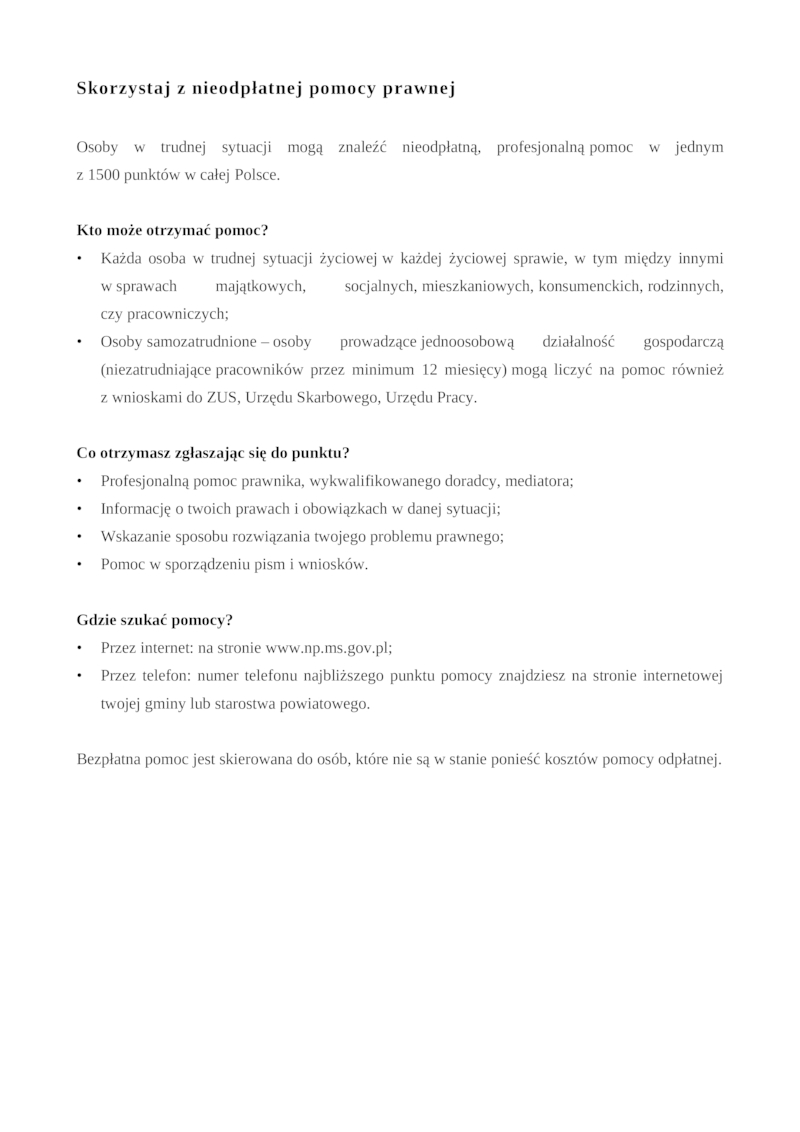 Skorzystaj z nieodpłatnej pomocy prawnej

Osoby w trudnej sytuacji mogą znaleźć nieodpłatną, profesjonalną pomoc w jednym z 1500 punktów w całej Polsce.

Kto może otrzymać pomoc?
• Każda osoba w trudnej sytuacji życiowej w każdej życiowej sprawie, w tym między innymi w sprawach majątkowych, socjalnych, mieszkaniowych, konsumenckich, rodzinnych, czy pracowniczych;
• Osoby samozatrudnione – osoby prowadzące jednoosobową działalność gospodarczą (niezatrudniające pracowników przez minimum 12 miesięcy) mogą liczyć na pomoc również z wnioskami do ZUS, Urzędu Skarbowego, Urzędu Pracy.

Co otrzymasz zgłaszając się do punktu?
• Profesjonalną pomoc prawnika, wykwalifikowanego doradcy, mediatora;
• Informację o twoich prawach i obowiązkach w danej sytuacji;
• Wskazanie sposobu rozwiązania twojego problemu prawnego;
• Pomoc w sporządzeniu pism i wniosków.

Gdzie szukać pomocy?
• Przez internet: na stronie www.np.ms.gov.pl;
• Przez telefon: numer telefonu najbliższego punktu pomocy znajdziesz na stronie internetowej twojej gminy lub starostwa powiatowego.

Bezpłatna pomoc jest skierowana do osób, które nie są w stanie ponieść kosztów pomocy odpłatnej.